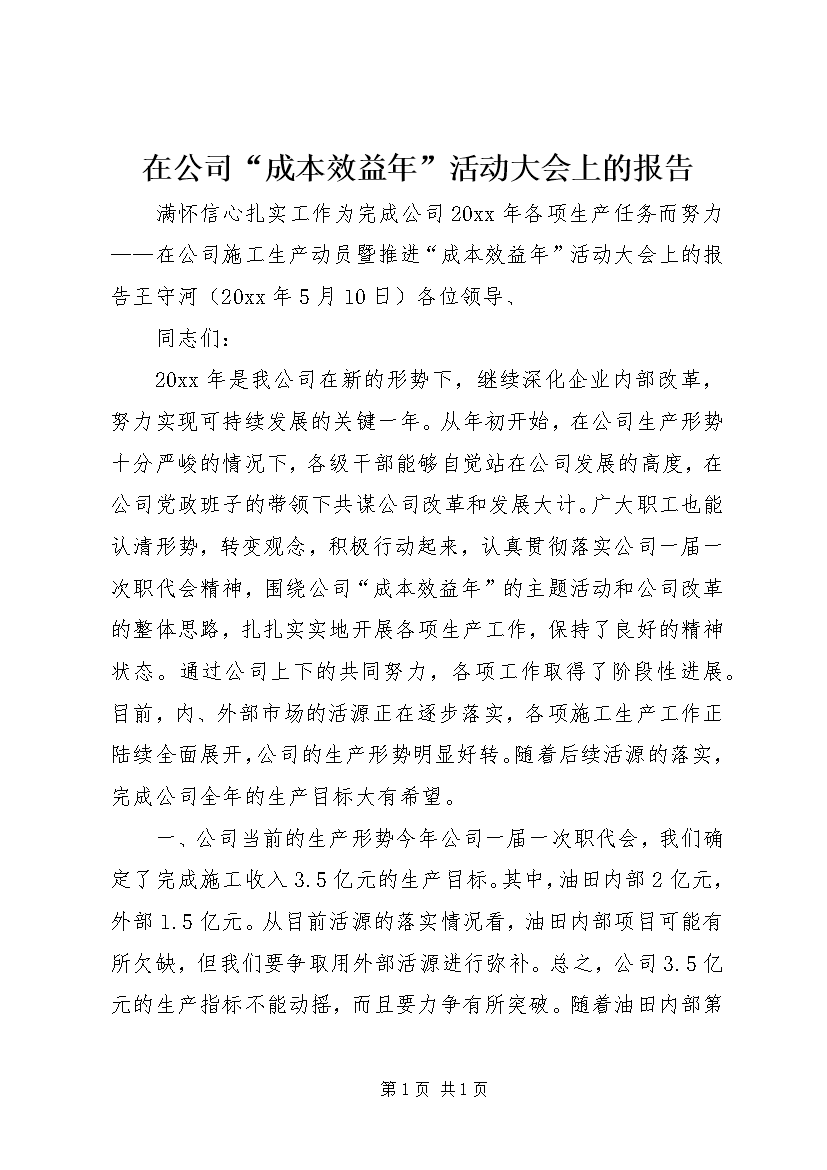 在公司“成本效益年”活动大会上的报告

满怀信心扎实工作为完成公司20xx年各项生产任务而努力——在公司施工生产动员暨推进“成本效益年”活动大会上的报告王守河（20xx年5月10日）各位领导、

同志们：

20xx年是我公司在新的形势下，继续深化企业内部改革，努力实现可持续发展的关键一年。从年初开始，在公司生产形势十分严峻的情况下，各级干部能够自觉站在公司发展的高度，在公司党政班子的带领下共谋公司改革和发展大计。广大职工也能认清形势，转变观念，积极行动起来，认真贯彻落实公司一届一次职代会精神，围绕公司“成本效益年”的主题活动和公司改革的整体思路，扎扎实实地开展各项生产工作，保持了良好的精神状态。通过公司上下的共同努力，各项工作取得了阶段性进展。目前，内、外部市场的活源正在逐步落实，各项施工生产工作正陆续全面展开，公司的生产形势明显好转。随着后续活源的落实，完成公司全年的生产目标大有希望。

一、公司当前的生产形势今年公司一届一次职代会，我们确定了完成施工收入3.5亿元的生产目标。其中，油田内部2亿元，外部1.5亿元。从目前活源的落实情况看，油田内部项目可能有所欠缺，但我们要争取用外部活源进行弥补。总之，公司3.5亿元的生产指标不能动摇，而且要力争有所突破。随着油田内部第

第1页 共1页